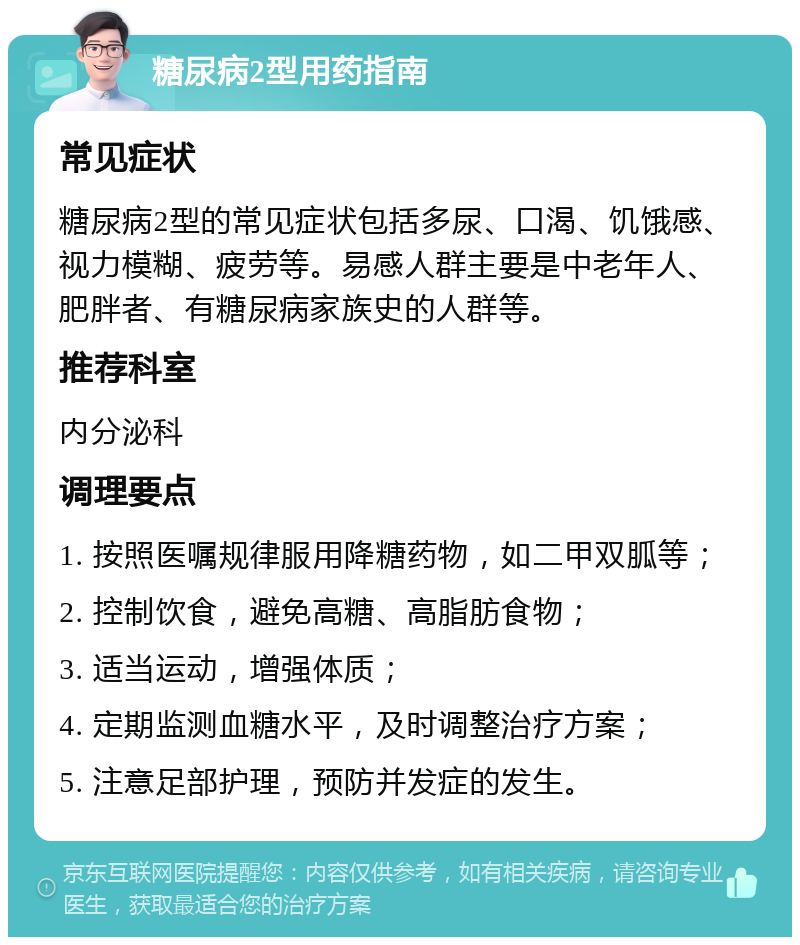 糖尿病2型用药指南

常见症状

糖尿病2型的常见症状包括多尿、口渴、饥饿感、视力模糊、疲劳等。易感人群主要是中老年人、肥胖者、有糖尿病家族史的人群等。

推荐科室

内分泌科

调理要点

1. 按照医嘱规律服用降糖药物，如二甲双胍等；

2. 控制饮食，避免高糖、高脂肪食物；

3. 适当运动，增强体质；

4. 定期监测血糖水平，及时调整治疗方案；

5. 注意足部护理，预防并发症的发生。

京东互联网医院提醒您：内容仅供参考，如有相关疾病，请咨询专业医生，获取最适合您的治疗方案